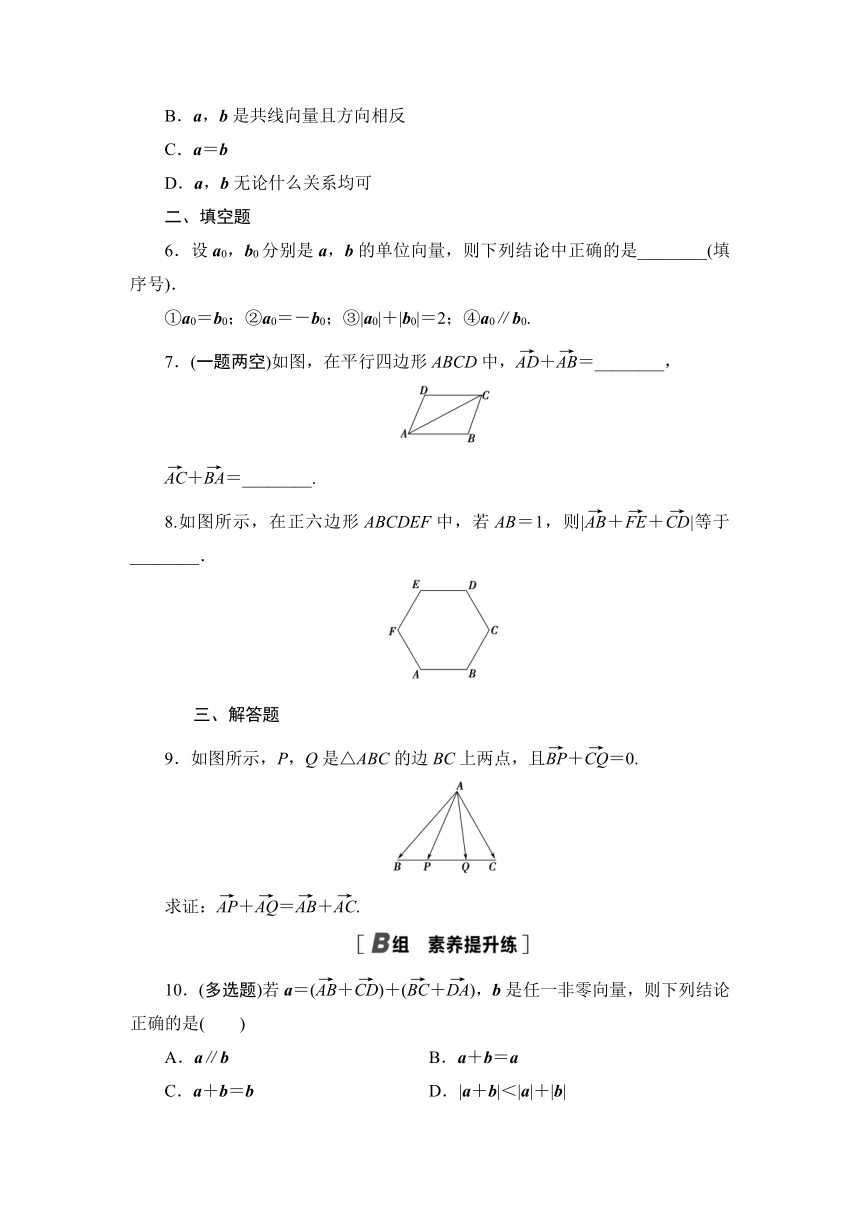 B．$\boldsymbol{a}$，$\boldsymbol{b}$ 是共线向量且方向相反

C．$\boldsymbol{a}=\boldsymbol{b}$

D．$\boldsymbol{a}$，$\boldsymbol{b}$ 无论什么关系均可

二、填空题

6．设 $\boldsymbol{a}_0$，$\boldsymbol{b}_0$ 分别是 $\boldsymbol{a}$，$\boldsymbol{b}$ 的单位向量，则下列结论中正确的是________(填序号).

①$\boldsymbol{a}_0=\boldsymbol{b}_0$；②$\boldsymbol{a}_0=-\boldsymbol{b}_0$；③$|\boldsymbol{a}_0|+|\boldsymbol{b}_0|=2$；④$\boldsymbol{a}_0 /\!/ \boldsymbol{b}_0$.

7．(一题两空)如图，在平行四边形 $ABCD$ 中，$\overrightarrow{AD}+\overrightarrow{AB}=$________，

D C A B

$\overrightarrow{AC}+\overrightarrow{BA}=$________.

8.如图所示，在正六边形 $ABCDEF$ 中，若 $AB=1$，则$|\overrightarrow{AB}+\overrightarrow{FE}+\overrightarrow{CD}|$等于________.

E D F C A B

三、解答题

9．如图所示，$P$，$Q$ 是△$ABC$ 的边 $BC$ 上两点，且$\overrightarrow{BP}+\overrightarrow{CQ}=0$.

A B P Q C

求证：$\overrightarrow{AP}+\overrightarrow{AQ}=\overrightarrow{AB}+\overrightarrow{AC}$.

[ B组 素养提升练 ]

10．(多选题)若 $\boldsymbol{a}=(\overrightarrow{AB}+\overrightarrow{CD})+(\overrightarrow{BC}+\overrightarrow{DA})$，$\boldsymbol{b}$ 是任一非零向量，则下列结论正确的是(    )

A．$\boldsymbol{a} /\!/ \boldsymbol{b}$
B．$\boldsymbol{a}+\boldsymbol{b}=\boldsymbol{a}$
C．$\boldsymbol{a}+\boldsymbol{b}=\boldsymbol{b}$
D．$|\boldsymbol{a}+\boldsymbol{b}|<|\boldsymbol{a}|+|\boldsymbol{b}|$